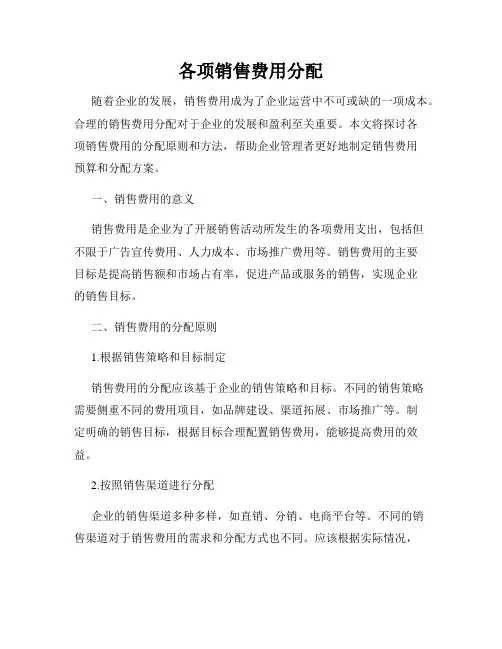 各项销售费用分配

随着企业的发展，销售费用成为了企业运营中不可或缺的一项成本。合理的销售费用分配对于企业的发展和盈利至关重要。本文将探讨各项销售费用的分配原则和方法，帮助企业管理者更好地制定销售费用预算和分配方案。

一、销售费用的意义

销售费用是企业为了开展销售活动所发生的各项费用支出，包括但不限于广告宣传费用、人力成本、市场推广费用等。销售费用的主要目标是提高销售额和市场占有率，促进产品或服务的销售，实现企业的销售目标。

二、销售费用的分配原则

1.根据销售策略和目标制定

销售费用的分配应该基于企业的销售策略和目标。不同的销售策略需要侧重不同的费用项目，如品牌建设、渠道拓展、市场推广等。制定明确的销售目标，根据目标合理配置销售费用，能够提高费用的效益。

2.按照销售渠道进行分配

企业的销售渠道多种多样，如直销、分销、电商平台等。不同的销售渠道对于销售费用的需求和分配方式也不同。应该根据实际情况，